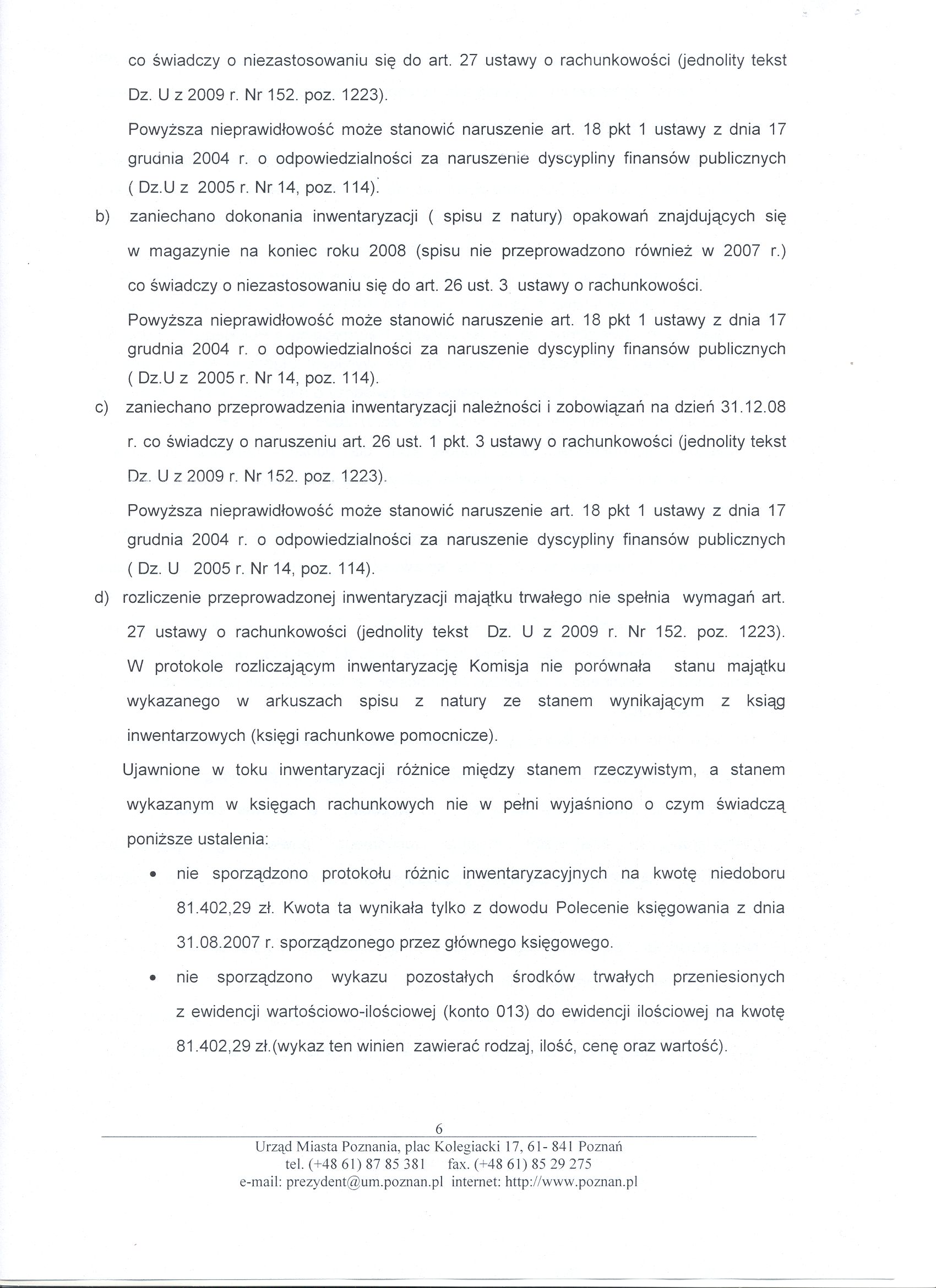 co świadczy o niezastosowaniu się do art. 27 ustawy o rachunkowości (jednolity tekst Dz. U z 2009 r. Nr 152. poz. 1223).

Powyższa nieprawidłowość może stanowić naruszenie art. 18 pkt 1 ustawy z dnia 17 grudnia 2004 r. o odpowiedzialności za naruszenie dyscypliny finansów publicznych ( Dz.U z 2005 r. Nr 14, poz. 114).

b) zaniechano dokonania inwentaryzacji ( spisu z natury) opakowań znajdujących się w magazynie na koniec roku 2008 (spisu nie przeprowadzono również w 2007 r.) co świadczy o niezastosowaniu się do art. 26 ust. 3 ustawy o rachunkowości.

Powyższa nieprawidłowość może stanowić naruszenie art. 18 pkt 1 ustawy z dnia 17 grudnia 2004 r. o odpowiedzialności za naruszenie dyscypliny finansów publicznych ( Dz.U z 2005 r. Nr 14, poz. 114).

c) zaniechano przeprowadzenia inwentaryzacji należności i zobowiązań na dzień 31.12.08 r. co świadczy o naruszeniu art. 26 ust. 1 pkt. 3 ustawy o rachunkowości (jednolity tekst Dz. U z 2009 r. Nr 152. poz. 1223).

Powyższa nieprawidłowość może stanowić naruszenie art. 18 pkt 1 ustawy z dnia 17 grudnia 2004 r. o odpowiedzialności za naruszenie dyscypliny finansów publicznych ( Dz. U 2005 r. Nr 14, poz. 114).

d) rozliczenie przeprowadzonej inwentaryzacji majątku trwałego nie spełnia wymagań art. 27 ustawy o rachunkowości (jednolity tekst Dz. U z 2009 r. Nr 152. poz. 1223). W protokole rozliczającym inwentaryzację Komisja nie porównała stanu majątku wykazanego w arkuszach spisu z natury ze stanem wynikającym z ksiąg inwentarzowych (księgi rachunkowe pomocnicze).

Ujawnione w toku inwentaryzacji różnice między stanem rzeczywistym, a stanem wykazanym w księgach rachunkowych nie w pełni wyjaśniono o czym świadczą poniższe ustalenia:

• nie sporządzono protokołu różnic inwentaryzacyjnych na kwotę niedoboru 81.402,29 zł. Kwota ta wynikała tylko z dowodu Polecenie księgowania z dnia 31.08.2007 r. sporządzonego przez głównego księgowego.

• nie sporządzono wykazu pozostałych środków trwałych przeniesionych z ewidencji wartościowo-ilościowej (konto 013) do ewidencji ilościowej na kwotę 81.402,29 zł.(wykaz ten winien zawierać rodzaj, ilość, cenę oraz wartość).

6

Urząd Miasta Poznania, plac Kolegiacki 17, 61- 841 Poznań
tel. (+48 61) 87 85 381 fax. (+48 61) 85 29 275
e-mail: prezydent@um.poznan.pl internet: http://www.poznan.pl